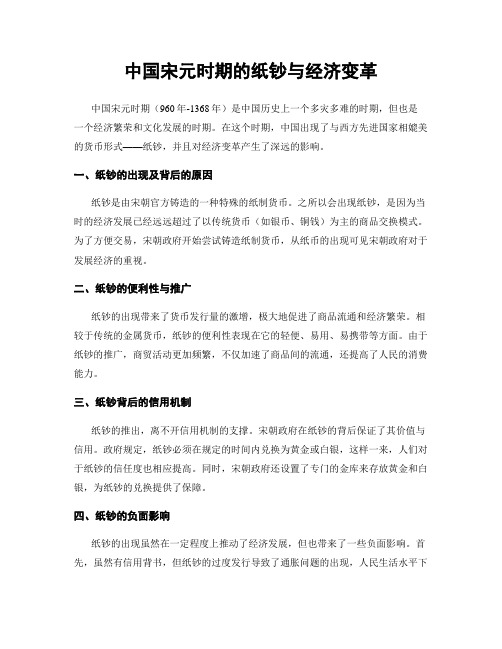 中国宋元时期的纸钞与经济变革

中国宋元时期（960年-1368年）是中国历史上一个多灾多难的时期，但也是一个经济繁荣和文化发展的时期。在这个时期，中国出现了与西方先进国家相媲美的货币形式——纸钞，并且对经济变革产生了深远的影响。

一、纸钞的出现及背后的原因

纸钞是由宋朝官方铸造的一种特殊的纸制货币。之所以会出现纸钞，是因为当时的经济发展已经远远超过了以传统货币（如银币、铜钱）为主的商品交换模式。为了方便交易，宋朝政府开始尝试铸造纸制货币，从纸币的出现可见宋朝政府对于发展经济的重视。

二、纸钞的便利性与推广

纸钞的出现带来了货币发行量的激增，极大地促进了商品流通和经济繁荣。相较于传统的金属货币，纸钞的便利性表现在它的轻便、易用、易携带等方面。由于纸钞的推广，商贸活动更加频繁，不仅加速了商品间的流通，还提高了人民的消费能力。

三、纸钞背后的信用机制

纸钞的推出，离不开信用机制的支撑。宋朝政府在纸钞的背后保证了其价值与信用。政府规定，纸钞必须在规定的时间内兑换为黄金或白银，这样一来，人们对于纸钞的信任度也相应提高。同时，宋朝政府还设置了专门的金库来存放黄金和白银，为纸钞的兑换提供了保障。

四、纸钞的负面影响

纸钞的出现虽然在一定程度上推动了经济发展，但也带来了一些负面影响。首先，虽然有信用背书，但纸钞的过度发行导致了通胀问题的出现，人民生活水平下